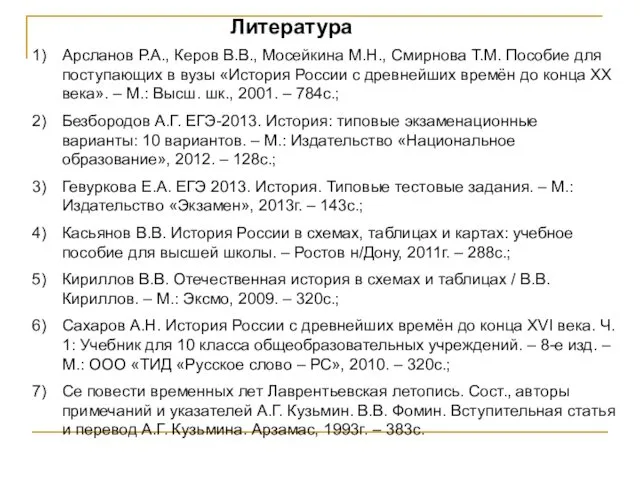 Литература

1) Арсланов Р.А., Керов В.В., Мосейкина М.Н., Смирнова Т.М. Пособие для поступающих в вузы «История России с древнейших времён до конца XX века». – М.: Высш. шк., 2001. – 784с.;

2) Безбородов А.Г. ЕГЭ-2013. История: типовые экзаменационные варианты: 10 вариантов. – М.: Издательство «Национальное образование», 2012. – 128с.;

3) Гевуркова Е.А. ЕГЭ 2013. История. Типовые тестовые задания. – М.: Издательство «Экзамен», 2013г. – 143с.;

4) Касьянов В.В. История России в схемах, таблицах и картах: учебное пособие для высшей школы. – Ростов н/Дону, 2011г. – 288с.;

5) Кириллов В.В. Отечественная история в схемах и таблицах / В.В. Кириллов. – М.: Эксмо, 2009. – 320с.;

6) Сахаров А.Н. История России с древнейших времён до конца XVI века. Ч. 1: Учебник для 10 класса общеобразовательных учреждений. – 8-е изд. – М.: ООО «ТИД «Русское слово – РС», 2010. – 320с.;

7) Се повести временных лет Лаврентьевская летопись. Сост., авторы примечаний и указателей А.Г. Кузьмин. В.В. Фомин. Вступительная статья и перевод А.Г. Кузьмина. Арзамас, 1993г. – 383с.